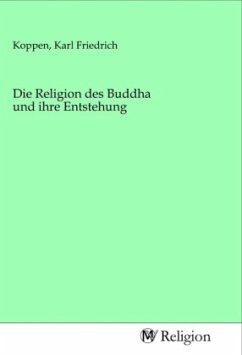 Koppen, Karl Friedrich

Die Religion des Buddha und ihre Entstehung

MV Religion